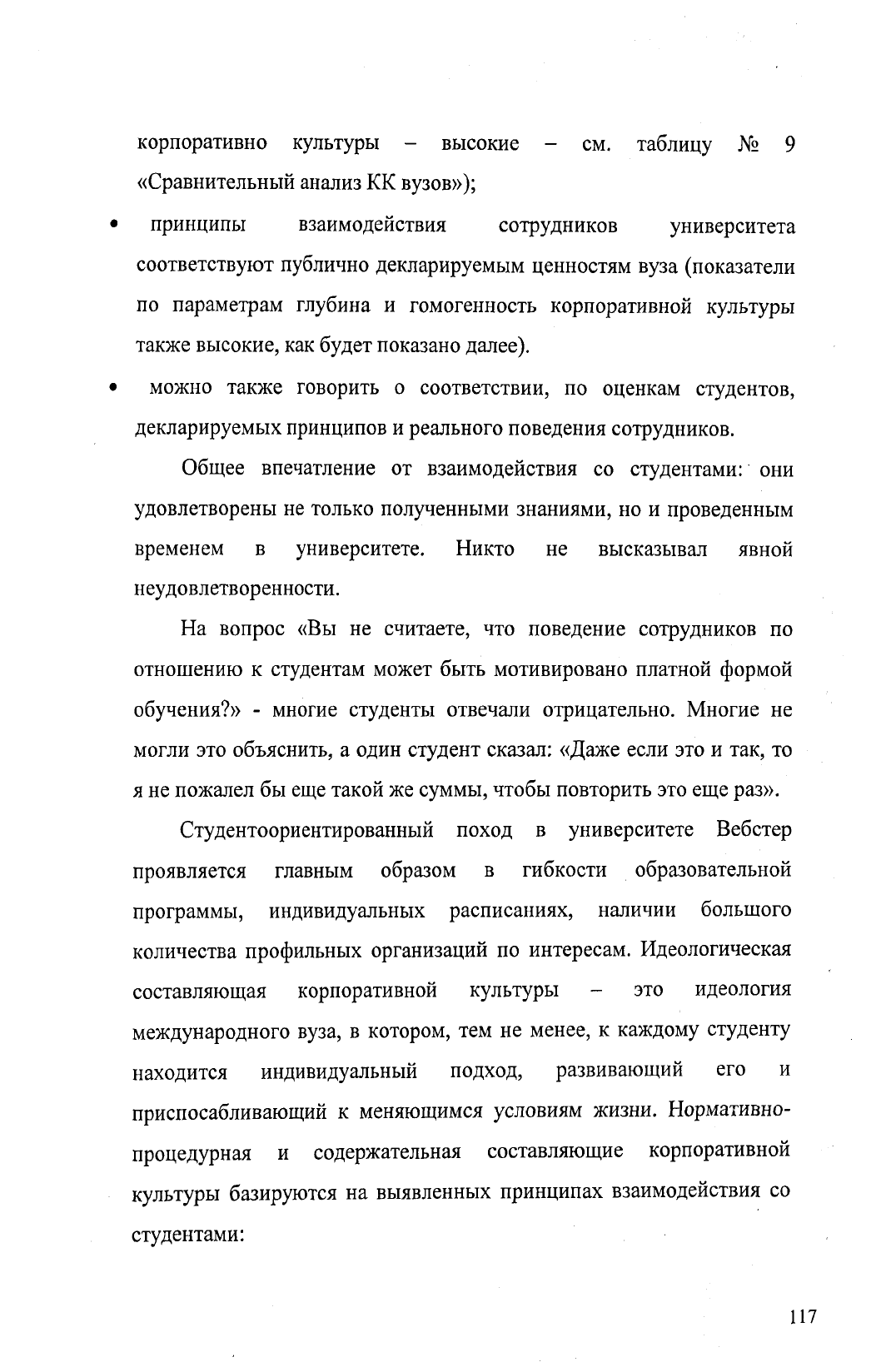 корпоративно культуры – высокие – см. таблицу № 9 «Сравнительный анализ КК вузов»);

• принципы взаимодействия сотрудников университета соответствуют публично декларируемым ценностям вуза (показатели по параметрам глубина и гомогенность корпоративной культуры также высокие, как будет показано далее).

• можно также говорить о соответствии, по оценкам студентов, декларируемых принципов и реального поведения сотрудников.

Общее впечатление от взаимодействия со студентами: они удовлетворены не только полученными знаниями, но и проведенным временем в университете. Никто не высказывал явной неудовлетворенности.

На вопрос «Вы не считаете, что поведение сотрудников по отношению к студентам может быть мотивировано платной формой обучения?» - многие студенты отвечали отрицательно. Многие не могли это объяснить, а один студент сказал: «Даже если это и так, то я не пожалел бы еще такой же суммы, чтобы повторить это еще раз».

Студентоориентированный поход в университете Вебстер проявляется главным образом в гибкости образовательной программы, индивидуальных расписаниях, наличии большого количества профильных организаций по интересам. Идеологическая составляющая корпоративной культуры – это идеология международного вуза, в котором, тем не менее, к каждому студенту находится индивидуальный подход, развивающий его и приспосабливающий к меняющимся условиям жизни. Нормативно-процедурная и содержательная составляющие корпоративной культуры базируются на выявленных принципах взаимодействия со студентами:

117